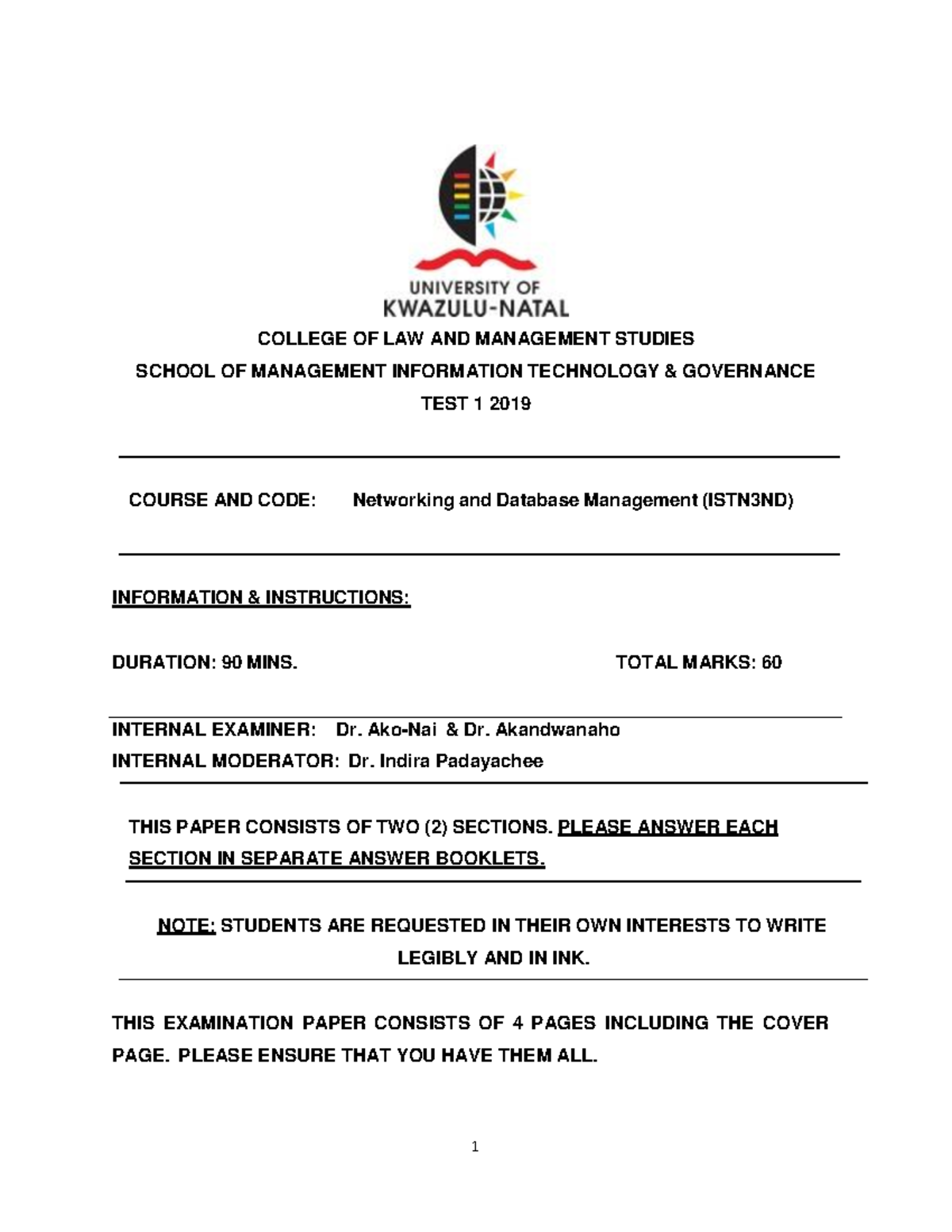 UNIVERSITY OF
KWAZULU-NATAL

COLLEGE OF LAW AND MANAGEMENT STUDIES

SCHOOL OF MANAGEMENT INFORMATION TECHNOLOGY & GOVERNANCE

TEST 1 2019

COURSE AND CODE: Networking and Database Management (ISTN3ND)

INFORMATION & INSTRUCTIONS:

DURATION: 90 MINS. TOTAL MARKS: 60

INTERNAL EXAMINER: Dr. Ako-Nai & Dr. Akandwanaho
INTERNAL MODERATOR: Dr. Indira Padayachee

THIS PAPER CONSISTS OF TWO (2) SECTIONS. PLEASE ANSWER EACH SECTION IN SEPARATE ANSWER BOOKLETS.

NOTE: STUDENTS ARE REQUESTED IN THEIR OWN INTERESTS TO WRITE LEGIBLY AND IN INK.

THIS EXAMINATION PAPER CONSISTS OF 4 PAGES INCLUDING THE COVER PAGE. PLEASE ENSURE THAT YOU HAVE THEM ALL.

1